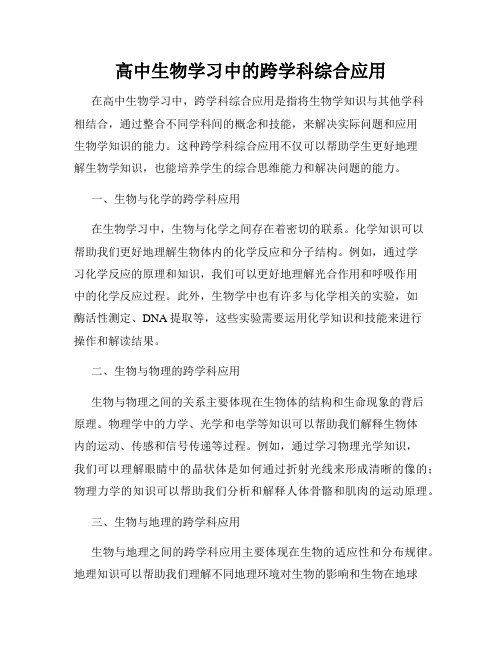 高中生物学习中的跨学科综合应用

在高中生物学习中，跨学科综合应用是指将生物学知识与其他学科相结合，通过整合不同学科间的概念和技能，来解决实际问题和应用生物学知识的能力。这种跨学科综合应用不仅可以帮助学生更好地理解生物学知识，也能培养学生的综合思维能力和解决问题的能力。

一、生物与化学的跨学科应用

在生物学习中，生物与化学之间存在着密切的联系。化学知识可以帮助我们更好地理解生物体内的化学反应和分子结构。例如，通过学习化学反应的原理和知识，我们可以更好地理解光合作用和呼吸作用中的化学反应过程。此外，生物学中也有许多与化学相关的实验，如酶活性测定、DNA 提取等，这些实验需要运用化学知识和技能来进行操作和解读结果。

二、生物与物理的跨学科应用

生物与物理之间的关系主要体现在生物体的结构和生命现象的背后原理。物理学中的力学、光学和电学等知识可以帮助我们解释生物体内的运动、传感和信号传递等过程。例如，通过学习物理光学知识，我们可以理解眼睛中的晶状体是如何通过折射光线来形成清晰的像的；物理力学的知识可以帮助我们分析和解释人体骨骼和肌肉的运动原理。

三、生物与地理的跨学科应用

生物与地理之间的跨学科应用主要体现在生物的适应性和分布规律。地理知识可以帮助我们理解不同地理环境对生物的影响和生物在地球